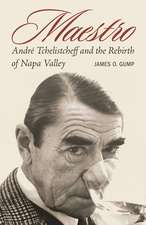 Maestro

André Tchelistcheff and the Rebirth of Napa Valley

JAMES O. GUMP